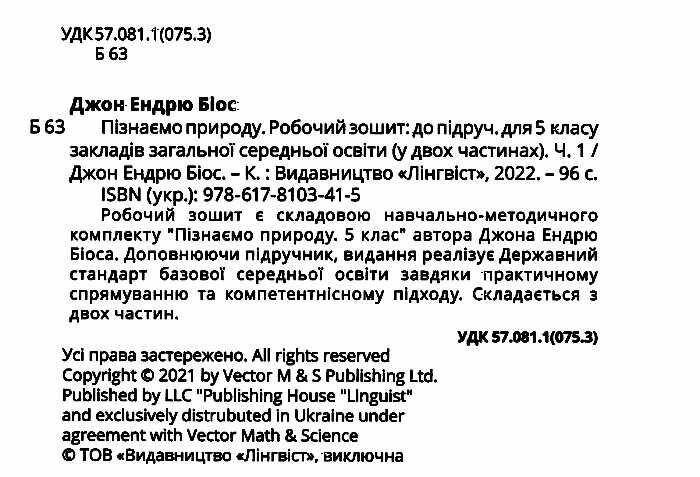 УДК 57.081.1(075.3)
Б 63

Джон Ендрю Біос

Б 63 Пізнаємо природу. Робочий зошит: до підруч. для 5 класу закладів загальної середньої освіти (у двох частинах). Ч. 1 / Джон Ендрю Біос. – К. : Видавництво «Лінгвіст», 2022. – 96 с.
ISBN (укр.): 978-617-8103-41-5
Робочий зошит є складовою навчально-методичного комплекту "Пізнаємо природу. 5 клас" автора Джона Ендрю Біоса. Доповнюючи підручник, видання реалізує Державний стандарт базової середньої освіти завдяки практичному спрямуванню та компетентнісному підходу. Складається з двох частин.

УДК 57.081.1(075.3)

Усі права застережено. All rights reserved
Copyright © 2021 by Vector M & S Publishing Ltd.
Published by LLC "Publishing House "Linguist" and exclusively distrubuted in Ukraine under agreement with Vector Math & Science
© ТОВ «Видавництво «Лінгвіст», виключна